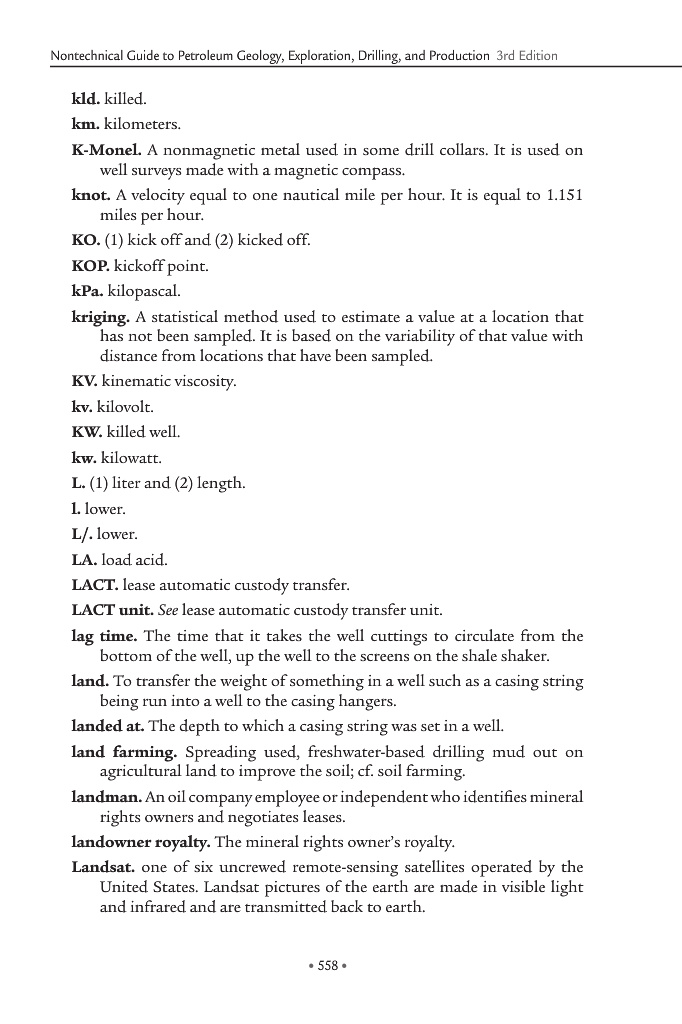 Nontechnical Guide to Petroleum Geology, Exploration, Drilling, and Production 3rd Edition

kld. killed.

km. kilometers.

K-Monel. A nonmagnetic metal used in some drill collars. It is used on well surveys made with a magnetic compass.

knot. A velocity equal to one nautical mile per hour. It is equal to 1.151 miles per hour.

KO. (1) kick off and (2) kicked off.

KOP. kickoff point.

kPa. kilopascal.

kriging. A statistical method used to estimate a value at a location that has not been sampled. It is based on the variability of that value with distance from locations that have been sampled.

KV. kinematic viscosity.

kv. kilovolt.

KW. killed well.

kw. kilowatt.

L. (1) liter and (2) length.

l. lower.

L/. lower.

LA. load acid.

LACT. lease automatic custody transfer.

LACT unit. See lease automatic custody transfer unit.

lag time. The time that it takes the well cuttings to circulate from the bottom of the well, up the well to the screens on the shale shaker.

land. To transfer the weight of something in a well such as a casing string being run into a well to the casing hangers.

landed at. The depth to which a casing string was set in a well.

land farming. Spreading used, freshwater-based drilling mud out on agricultural land to improve the soil; cf. soil farming.

landman. An oil company employee or independent who identifies mineral rights owners and negotiates leases.

landowner royalty. The mineral rights owner's royalty.

Landsat. one of six uncrewed remote-sensing satellites operated by the United States. Landsat pictures of the earth are made in visible light and infrared and are transmitted back to earth.

• 558 •